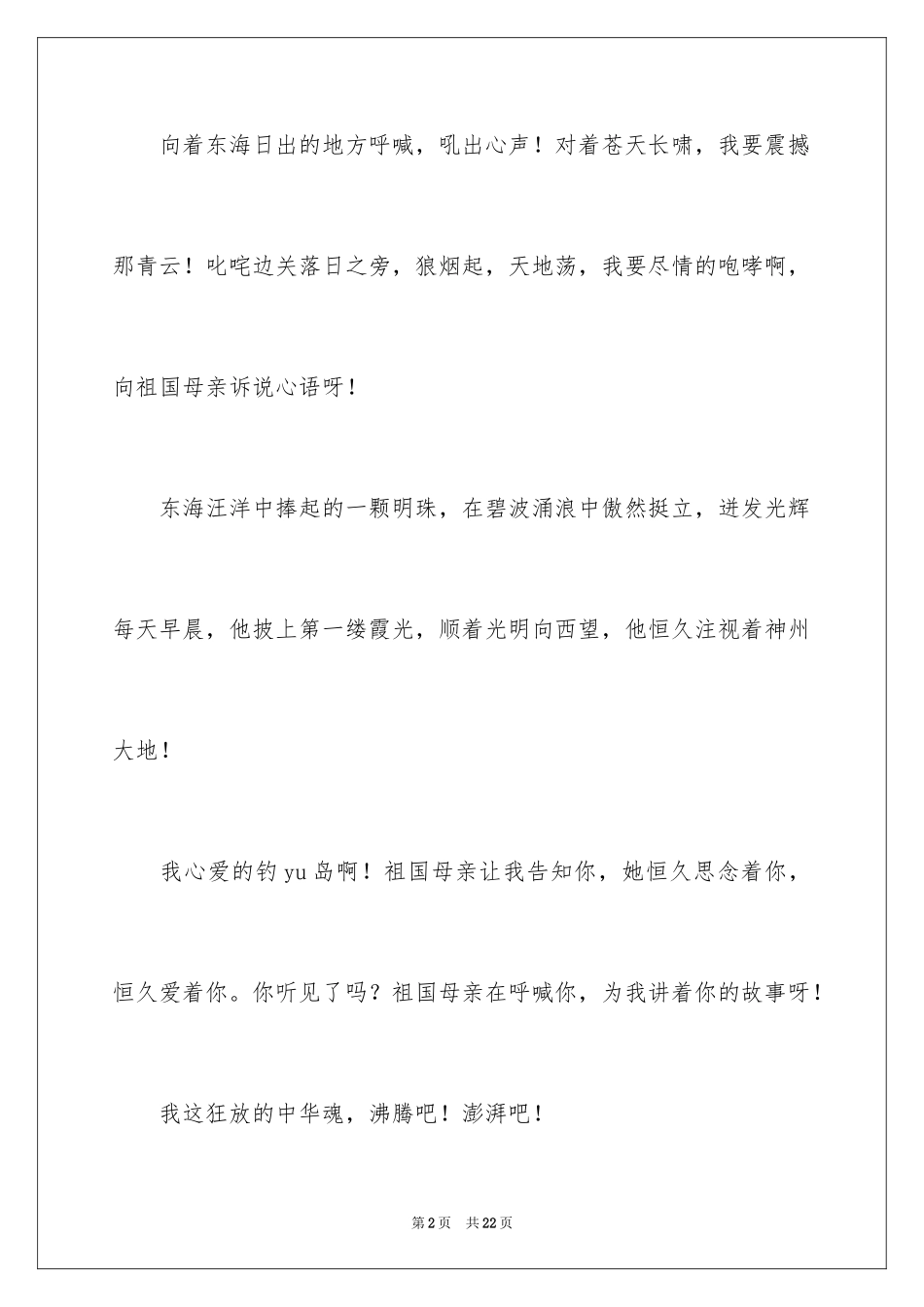 向着东海日出的地方呼喊，吼出心声！对着苍天长啸，我要震撼那青云！叱咤边关落日之旁，狼烟起，天地荡，我要尽情的咆哮啊，向祖国母亲诉说心语呀！

东海汪洋中捧起的一颗明珠，在碧波涌浪中傲然挺立，迸发光辉每天早晨，他披上第一缕霞光，顺着光明向西望，他恒久注视着神州大地！

我心爱的钓 yu 岛啊！祖国母亲让我告知你，她恒久思念着你，恒久爱着你。你听见了吗？祖国母亲在呼喊你，为我讲着你的故事呀！

我这狂放的中华魂，沸腾吧！澎湃吧！

第 2 页　共 22 页